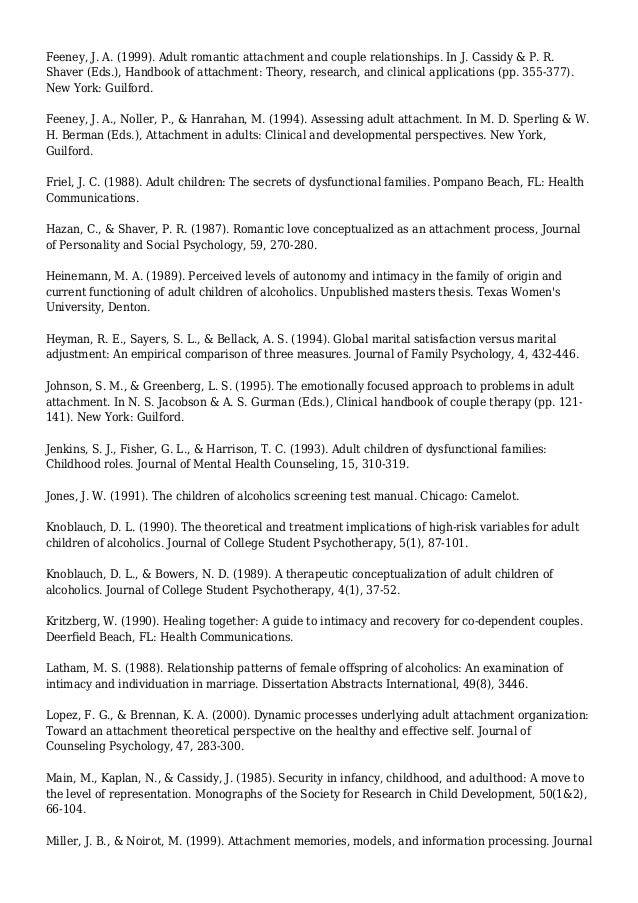 Feeney, J. A. (1999). Adult romantic attachment and couple relationships. In J. Cassidy & P. R. Shaver (Eds.), Handbook of attachment: Theory, research, and clinical applications (pp. 355-377). New York: Guilford.

Feeney, J. A., Noller, P., & Hanrahan, M. (1994). Assessing adult attachment. In M. D. Sperling & W. H. Berman (Eds.), Attachment in adults: Clinical and developmental perspectives. New York, Guilford.

Friel, J. C. (1988). Adult children: The secrets of dysfunctional families. Pompano Beach, FL: Health Communications.

Hazan, C., & Shaver, P. R. (1987). Romantic love conceptualized as an attachment process, Journal of Personality and Social Psychology, 59, 270-280.

Heinemann, M. A. (1989). Perceived levels of autonomy and intimacy in the family of origin and current functioning of adult children of alcoholics. Unpublished masters thesis. Texas Women's University, Denton.

Heyman, R. E., Sayers, S. L., & Bellack, A. S. (1994). Global marital satisfaction versus marital adjustment: An empirical comparison of three measures. Journal of Family Psychology, 4, 432-446.

Johnson, S. M., & Greenberg, L. S. (1995). The emotionally focused approach to problems in adult attachment. In N. S. Jacobson & A. S. Gurman (Eds.), Clinical handbook of couple therapy (pp. 121-141). New York: Guilford.

Jenkins, S. J., Fisher, G. L., & Harrison, T. C. (1993). Adult children of dysfunctional families: Childhood roles. Journal of Mental Health Counseling, 15, 310-319.

Jones, J. W. (1991). The children of alcoholics screening test manual. Chicago: Camelot.

Knoblauch, D. L. (1990). The theoretical and treatment implications of high-risk variables for adult children of alcoholics. Journal of College Student Psychotherapy, 5(1), 87-101.

Knoblauch, D. L., & Bowers, N. D. (1989). A therapeutic conceptualization of adult children of alcoholics. Journal of College Student Psychotherapy, 4(1), 37-52.

Kritzberg, W. (1990). Healing together: A guide to intimacy and recovery for co-dependent couples. Deerfield Beach, FL: Health Communications.

Latham, M. S. (1988). Relationship patterns of female offspring of alcoholics: An examination of intimacy and individuation in marriage. Dissertation Abstracts International, 49(8), 3446.

Lopez, F. G., & Brennan, K. A. (2000). Dynamic processes underlying adult attachment organization: Toward an attachment theoretical perspective on the healthy and effective self. Journal of Counseling Psychology, 47, 283-300.

Main, M., Kaplan, N., & Cassidy, J. (1985). Security in infancy, childhood, and adulthood: A move to the level of representation. Monographs of the Society for Research in Child Development, 50(1&2), 66-104.

Miller, J. B., & Noirot, M. (1999). Attachment memories, models, and information processing. Journal